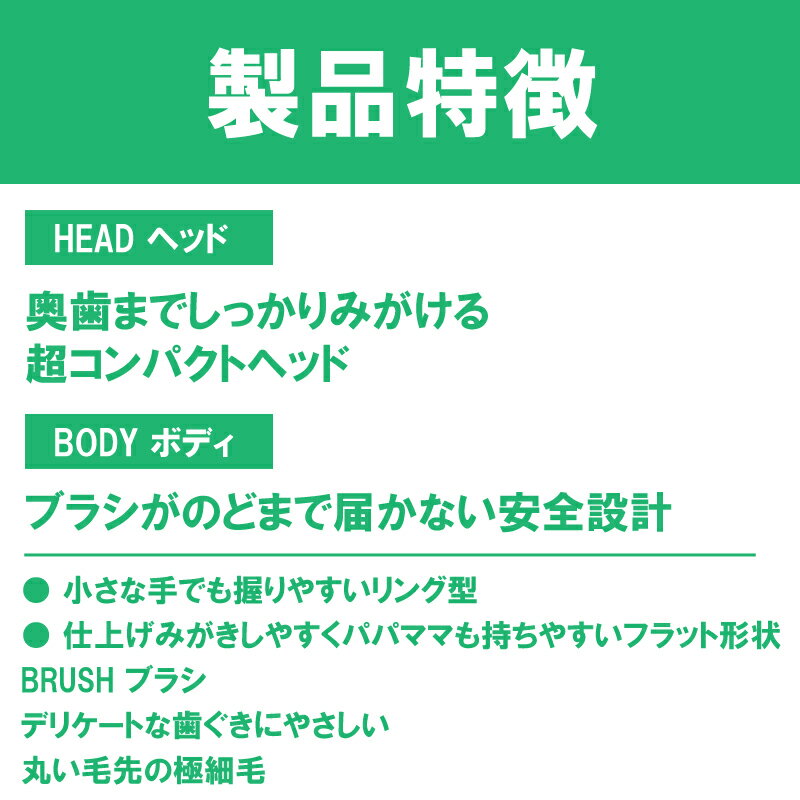 製品特徴

HEAD ヘッド

奥歯までしっかりみがける
超コンパクトヘッド

BODY ボディ

ブラシがのどまで届かない安全設計

● 小さな手でも握りやすいリング型
● 仕上げみがきしやすくパパママも持ちやすいフラット形状

BRUSH ブラシ

デリケートな歯ぐきにやさしい
丸い毛先の極細毛